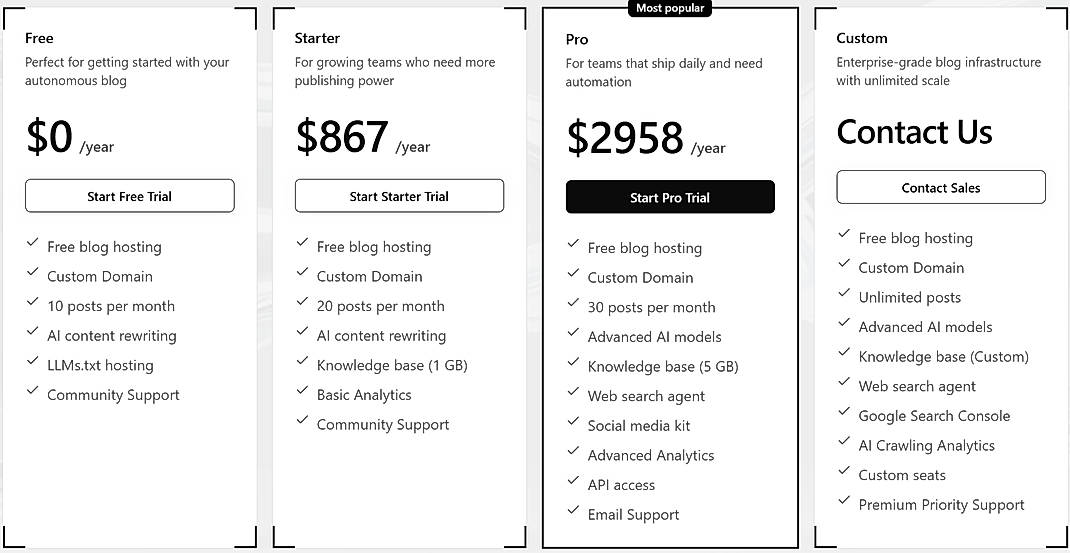 Free
Perfect for getting started with your autonomous blog

$0 /year

Start Free Trial

Free blog hosting
Custom Domain
10 posts per month
AI content rewriting
LLMs.txt hosting
Community Support

Starter
For growing teams who need more publishing power

$867 /year

Start Starter Trial

Free blog hosting
Custom Domain
20 posts per month
AI content rewriting
Knowledge base (1 GB)
Basic Analytics
Community Support

Most popular

Pro
For teams that ship daily and need automation

$2958 /year

Start Pro Trial

Free blog hosting
Custom Domain
30 posts per month
Advanced AI models
Knowledge base (5 GB)
Web search agent
Social media kit
Advanced Analytics
API access
Email Support

Custom
Enterprise-grade blog infrastructure with unlimited scale

Contact Us

Contact Sales

Free blog hosting
Custom Domain
Unlimited posts
Advanced AI models
Knowledge base (Custom)
Web search agent
Google Search Console
AI Crawling Analytics
Custom seats
Premium Priority Support